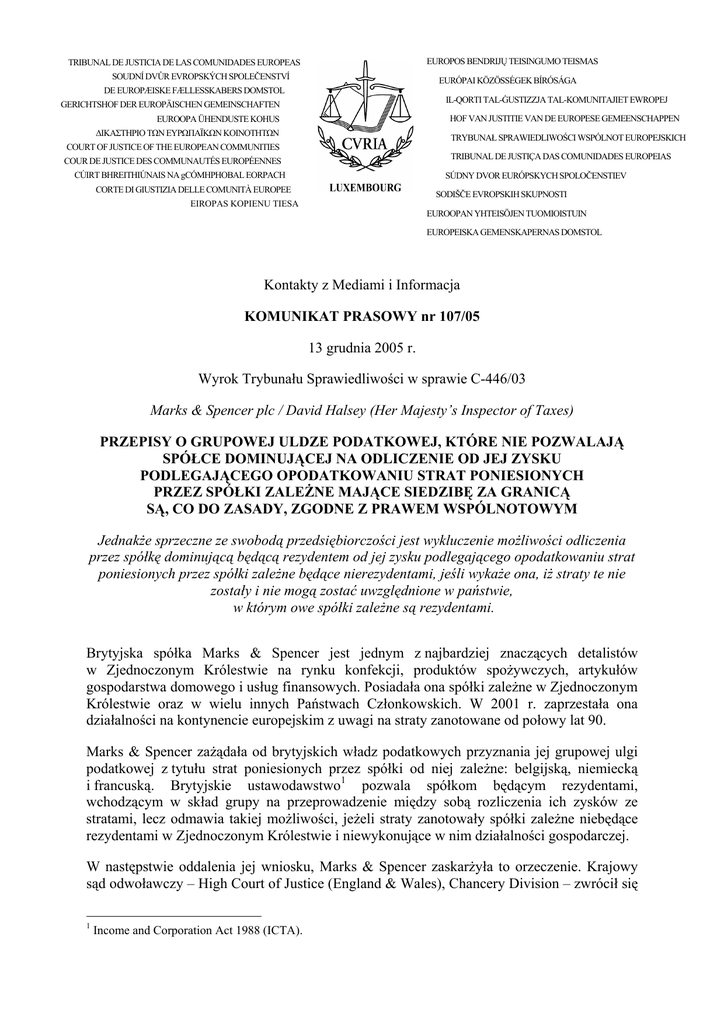 TRIBUNAL DE JUSTICIA DE LAS COMUNIDADES EUROPEAS
SOUDNÍ DVŮR EVROPSKÝCH SPOLEČENSTVÍ
DE EUROPÆISKE FÆLLESSKABERS DOMSTOL
GERICHTSHOF DER EUROPÄISCHEN GEMEINSCHAFTEN
EUROOPA ÜHENDUSTE KOHUS
ΔΙΚΑΣΤΗΡΙΟ ΤΩΝ ΕΥΡΩΠΑΪΚΩΝ ΚΟΙΝΟΤΗΤΩΝ
COURT OF JUSTICE OF THE EUROPEAN COMMUNITIES
COUR DE JUSTICE DES COMMUNAUTÉS EUROPÉENNES
CÚIRT BHREITHIÚNAIS NA gCÓMHPHOBAL EORPACH
CORTE DI GIUSTIZIA DELLE COMUNITÀ EUROPEE
EIROPAS KOPIENU TIESA

CVRIA
LUXEMBOURG

EUROPOS BENDRIJŲ TEISINGUMO TEISMAS
EURÓPAI KÖZÖSSÉGEK BÍRÓSÁGA
IL-QORTI TAL-ĠUSTIZZJA TAL-KOMUNITAJIET EWROPEJ
HOF VAN JUSTITIE VAN DE EUROPESE GEMEENSCHAPPEN
TRYBUNAŁ SPRAWIEDLIWOŚCI WSPÓLNOT EUROPEJSKICH
TRIBUNAL DE JUSTIÇA DAS COMUNIDADES EUROPEIAS
SÚDNY DVOR EURÓPSKYCH SPOLOČENSTIEV
SODIŠČE EVROPSKIH SKUPNOSTI
EUROOPAN YHTEISÖJEN TUOMIOISTUIN
EUROPEISKA GEMENSKAPERNAS DOMSTOL

Kontakty z Mediami i Informacja

KOMUNIKAT PRASOWY nr 107/05

13 grudnia 2005 r.

Wyrok Trybunału Sprawiedliwości w sprawie C-446/03

Marks & Spencer plc / David Halsey (Her Majesty's Inspector of Taxes)

PRZEPISY O GRUPOWEJ ULDZE PODATKOWEJ, KTÓRE NIE POZWALAJĄ SPÓŁCE DOMINUJĄCEJ NA ODLICZENIE OD JEJ ZYSKU PODLEGAJĄCEGO OPODATKOWANIU STRAT PONIESIONYCH PRZEZ SPÓŁKI ZALEŻNE MAJĄCE SIEDZIBĘ ZA GRANICĄ SĄ, CO DO ZASADY, ZGODNE Z PRAWEM WSPÓLNOTOWYM

Jednakże sprzeczne ze swobodą przedsiębiorczości jest wykluczenie możliwości odliczenia przez spółkę dominującą będącą rezydentem od jej zysku podlegającego opodatkowaniu strat poniesionych przez spółki zależne będące nierezydentami, jeśli wykaże ona, iż straty te nie zostały i nie mogą zostać uwzględnione w państwie, w którym owe spółki zależne są rezydentami.

Brytyjska spółka Marks & Spencer jest jednym z najbardziej znaczących detalistów w Zjednoczonym Królestwie na rynku konfekcji, produktów spożywczych, artykułów gospodarstwa domowego i usług finansowych. Posiadała ona spółki zależne w Zjednoczonym Królestwie oraz w wielu innych Państwach Członkowskich. W 2001 r. zaprzestała ona działalności na kontynencie europejskim z uwagi na straty zanotowane od połowy lat 90.

Marks & Spencer zażądała od brytyjskich władz podatkowych przyznania jej grupowej ulgi podatkowej z tytułu strat poniesionych przez spółki od niej zależne: belgijską, niemiecką i francuską. Brytyjskie ustawodawstwo$^1$ pozwala spółkom będącym rezydentami, wchodzącym w skład grupy na przeprowadzenie między sobą rozliczenia ich zysków ze stratami, lecz odmawia takiej możliwości, jeżeli straty zanotowały spółki zależne niebędące rezydentami w Zjednoczonym Królestwie i niewykonujące w nim działalności gospodarczej.

W następstwie oddalenia jej wniosku, Marks & Spencer zaskarżyła to orzeczenie. Krajowy sąd odwoławczy – High Court of Justice (England & Wales), Chancery Division – zwrócił się

$^1$ Income and Corporation Act 1988 (ICTA).